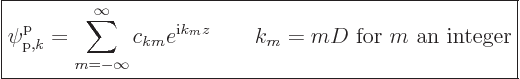 $\psi^{\mathrm{p}}_{\mathrm{p},k} = \sum_{m=-\infty}^{\infty} c_{km} e^{\mathrm{i}k_m z} \qquad k_m = mD$ for $m$ an integer